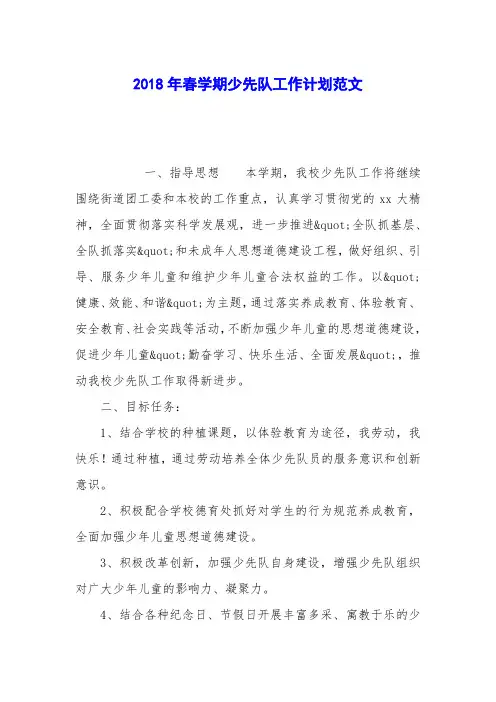 2018 年春学期少先队工作计划范文

一、指导思想　本学期，我校少先队工作将继续围绕街道团工委和本校的工作重点，认真学习贯彻党的 xx 大精神，全面贯彻落实科学发展观，进一步推进&quot;全队抓基层、全队抓落实&quot;和未成年人思想道德建设工程，做好组织、引导、服务少年儿童和维护少年儿童合法权益的工作。以&quot;健康、效能、和谐&quot;为主题，通过落实养成教育、体验教育、安全教育、社会实践等活动，不断加强少年儿童的思想道德建设，促进少年儿童&quot;勤奋学习、快乐生活、全面发展&quot;，推动我校少先队工作取得新进步。

二、目标任务：

1、结合学校的种植课题，以体验教育为途径，我劳动，我快乐！通过种植，通过劳动培养全体少先队员的服务意识和创新意识。

2、积极配合学校德育处抓好对学生的行为规范养成教育，全面加强少年儿童思想道德建设。

3、积极改革创新，加强少先队自身建设，增强少先队组织对广大少年儿童的影响力、凝聚力。

4、结合各种纪念日、节假日开展丰富多采、寓教于乐的少